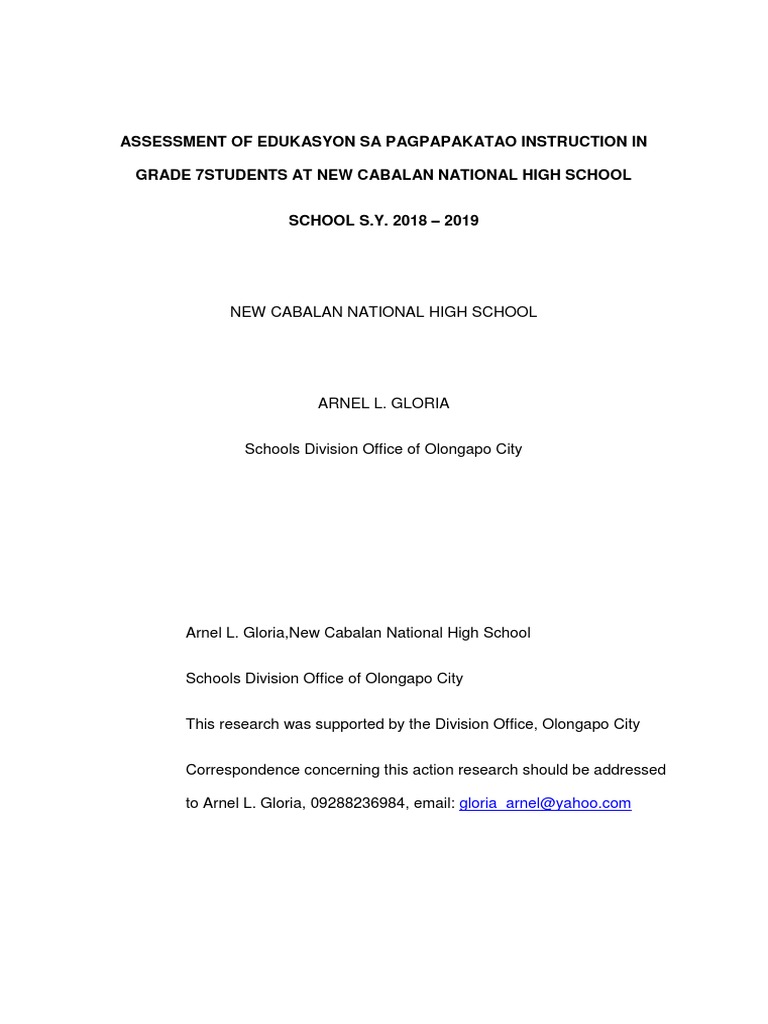 ASSESSMENT OF EDUKASYON SA PAGPAPAKATAO INSTRUCTION IN GRADE 7STUDENTS AT NEW CABALAN NATIONAL HIGH SCHOOL

SCHOOL S.Y. 2018 – 2019

NEW CABALAN NATIONAL HIGH SCHOOL

ARNEL L. GLORIA

Schools Division Office of Olongapo City

Arnel L. Gloria,New Cabalan National High School

Schools Division Office of Olongapo City

This research was supported by the Division Office, Olongapo City

Correspondence concerning this action research should be addressed to Arnel L. Gloria, 09288236984, email: gloria_arnel@yahoo.com